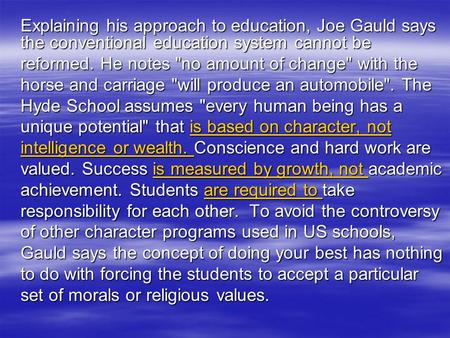 Explaining his approach to education, Joe Gauld says the conventional education system cannot be reformed. He notes "no amount of change" with the horse and carriage "will produce an automobile". The Hyde School assumes "every human being has a unique potential" that is based on character, not intelligence or wealth. Conscience and hard work are valued. Success is measured by growth, not academic achievement. Students are required to take responsibility for each other. To avoid the controversy of other character programs used in US schools, Gauld says the concept of doing your best has nothing to do with forcing the students to accept a particular set of morals or religious values.